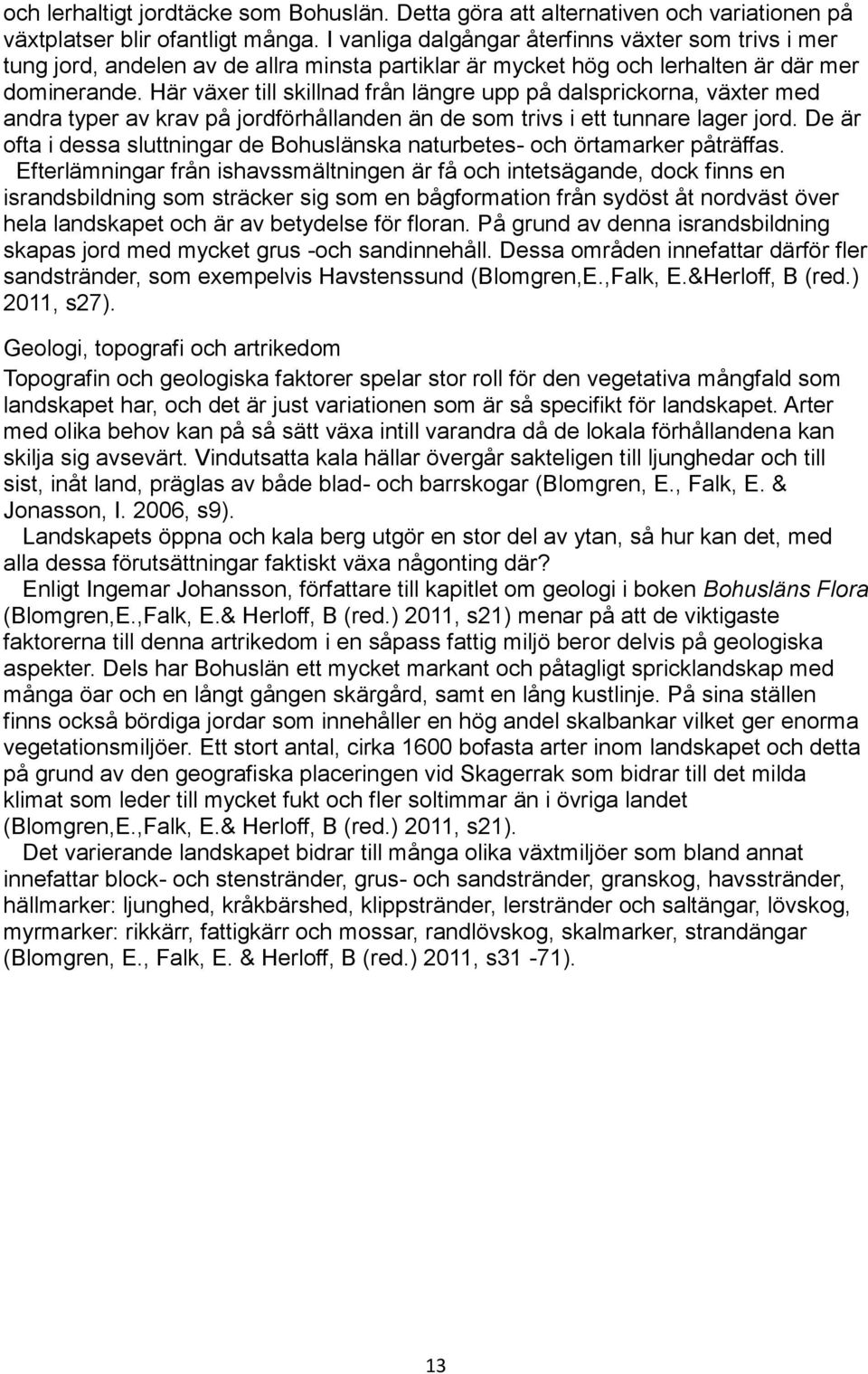 och lerhaltigt jordtäcke som Bohuslän. Detta göra att alternativen och variationen på växtplatser blir ofantligt många. I vanliga dalgångar återfinns växter som trivs i mer tung jord, andelen av de allra minsta partiklar är mycket hög och lerhalten är där mer dominerande. Här växer till skillnad från längre upp på dalsprickorna, växter med andra typer av krav på jordförhållanden än de som trivs i ett tunnare lager jord. De är ofta i dessa sluttningar de Bohuslänska naturbetes- och örtamarker påträffas.

Efterlämningar från ishavssmältningen är få och intetsägande, dock finns en israndsbildning som sträcker sig som en bågformation från sydöst åt nordväst över hela landskapet och är av betydelse för floran. På grund av denna israndsbildning skapas jord med mycket grus -och sandinnehåll. Dessa områden innefattar därför fler sandstränder, som exempelvis Havstenssund (Blomgren,E.,Falk, E.&Herloff, B (red.) 2011, s27).

Geologi, topografi och artrikedom

Topografin och geologiska faktorer spelar stor roll för den vegetativa mångfald som landskapet har, och det är just variationen som är så specifikt för landskapet. Arter med olika behov kan på så sätt växa intill varandra då de lokala förhållandena kan skilja sig avsevärt. Vindutsatta kala hällar övergår sakteligen till ljunghedar och till sist, inåt land, präglas av både blad- och barrskogar (Blomgren, E., Falk, E. & Jonasson, I. 2006, s9).

Landskapets öppna och kala berg utgör en stor del av ytan, så hur kan det, med alla dessa förutsättningar faktiskt växa någonting där?

Enligt Ingemar Johansson, författare till kapitlet om geologi i boken Bohusläns Flora (Blomgren,E.,Falk, E.& Herloff, B (red.) 2011, s21) menar på att de viktigaste faktorerna till denna artrikedom i en såpass fattig miljö beror delvis på geologiska aspekter. Dels har Bohuslän ett mycket markant och påtagligt spricklandskap med många öar och en långt gången skärgård, samt en lång kustlinje. På sina ställen finns också bördiga jordar som innehåller en hög andel skalbankar vilket ger enorma vegetationsmiljöer. Ett stort antal, cirka 1600 bofasta arter inom landskapet och detta på grund av den geografiska placeringen vid Skagerrak som bidrar till det milda klimat som leder till mycket fukt och fler soltimmar än i övriga landet (Blomgren,E.,Falk, E.& Herloff, B (red.) 2011, s21).

Det varierande landskapet bidrar till många olika växtmiljöer som bland annat innefattar block- och stenstränder, grus- och sandstränder, granskog, havsstränder, hällmarker: ljunghed, kråkbärshed, klippstränder, lerstränder och saltängar, lövskog, myrmarker: rikkärr, fattigkärr och mossar, randlövskog, skalmarker, strandängar (Blomgren, E., Falk, E. & Herloff, B (red.) 2011, s31 -71).

13